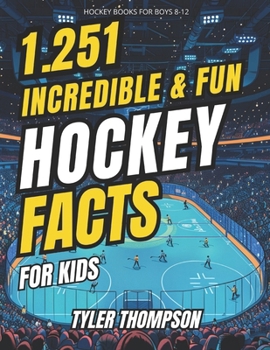 HOCKEY BOOKS FOR BOYS 8-12

1.251 INCREDIBLE & FUN HOCKEY FACTS FOR KIDS

TYLER THOMPSON